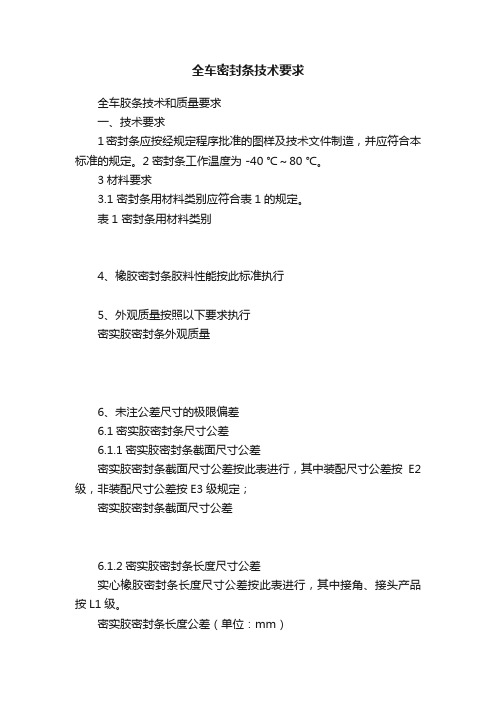 全车密封条技术要求

全车胶条技术和质量要求

一、技术要求

1 密封条应按经规定程序批准的图样及技术文件制造，并应符合本标准的规定。2 密封条工作温度为 -40 ℃ ~ 80 ℃。

3 材料要求

3.1 密封条用材料类别应符合表 1 的规定。

表 1 密封条用材料类别

4、橡胶密封条胶料性能按此标准执行

5、外观质量按照以下要求执行

密实胶密封条外观质量

6、未注公差尺寸的极限偏差

6.1 密实胶密封条尺寸公差

6.1.1 密实胶密封条截面尺寸公差

密实胶密封条截面尺寸公差按此表进行，其中装配尺寸公差按 E2 级，非装配尺寸公差按 E3 级规定；

密实胶密封条截面尺寸公差

6.1.2 密实胶密封条长度尺寸公差

实心橡胶密封条长度尺寸公差按此表进行，其中接角、接头产品按 L1 级。

密实胶密封条长度公差（单位：mm）